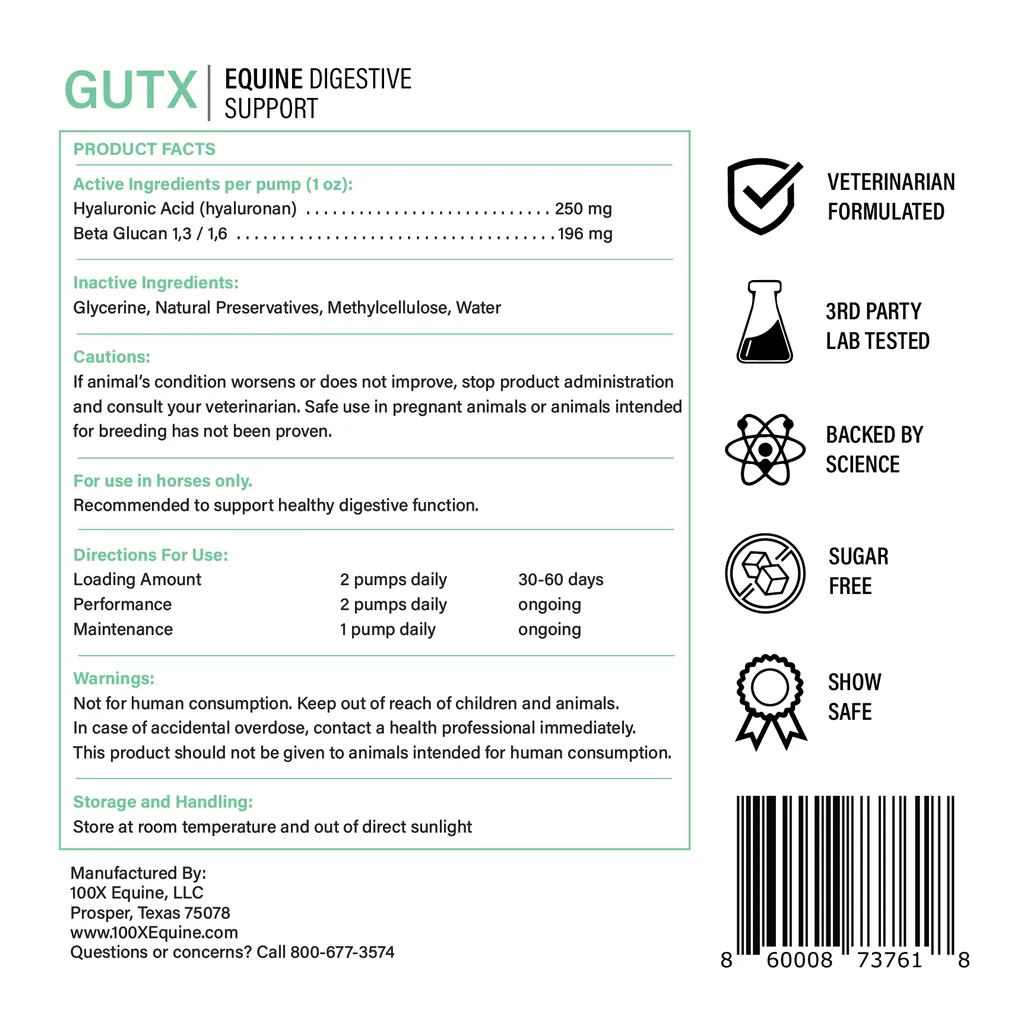 GUTX | EQUINE DIGESTIVE SUPPORT

PRODUCT FACTS

Active Ingredients per pump (1 oz):
Hyaluronic Acid (hyaluronan) ............................ 250 mg
Beta Glucan 1,3 / 1,6 .................................... 196 mg

Inactive Ingredients:
Glycerine, Natural Preservatives, Methylcellulose, Water

Cautions:
If animal's condition worsens or does not improve, stop product administration and consult your veterinarian. Safe use in pregnant animals or animals intended for breeding has not been proven.

For use in horses only.
Recommended to support healthy digestive function.

Directions For Use:

| Loading Amount | 2 pumps daily | 30-60 days |
|---|---|---|
| Performance | 2 pumps daily | ongoing |
| Maintenance | 1 pump daily | ongoing |

Warnings:
Not for human consumption. Keep out of reach of children and animals.
In case of accidental overdose, contact a health professional immediately.
This product should not be given to animals intended for human consumption.

Storage and Handling:
Store at room temperature and out of direct sunlight

Manufactured By:
100X Equine, LLC
Prosper, Texas 75078
www.100XEquine.com
Questions or concerns? Call 800-677-3574

VETERINARIAN FORMULATED

3RD PARTY LAB TESTED

BACKED BY SCIENCE

SUGAR FREE

SHOW SAFE

8 60008 73761 8